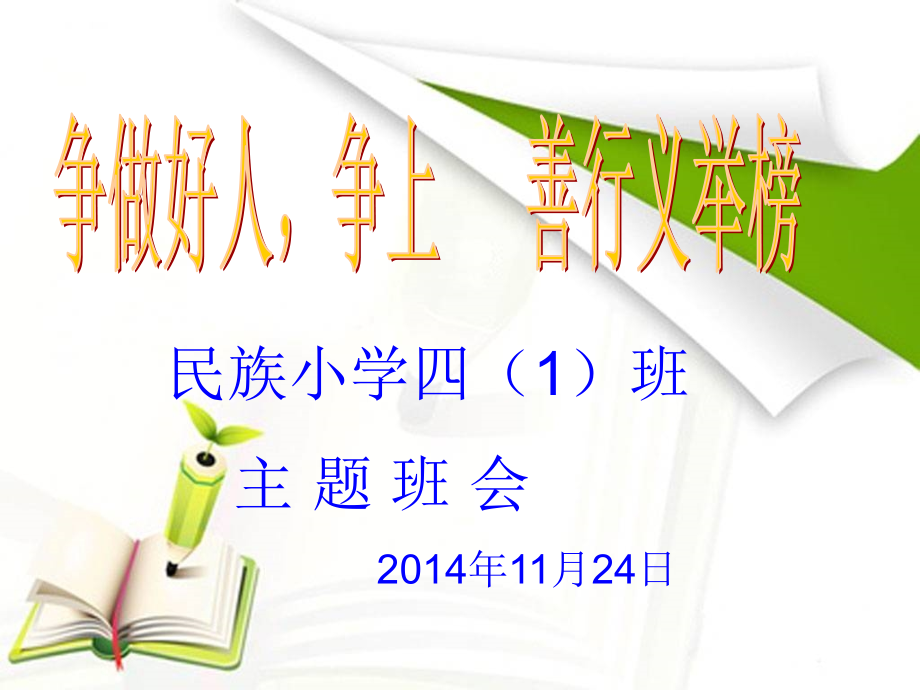 争做好人，争上　善行义举榜

民族小学四（1）班

主 题 班 会

2014年11月24日